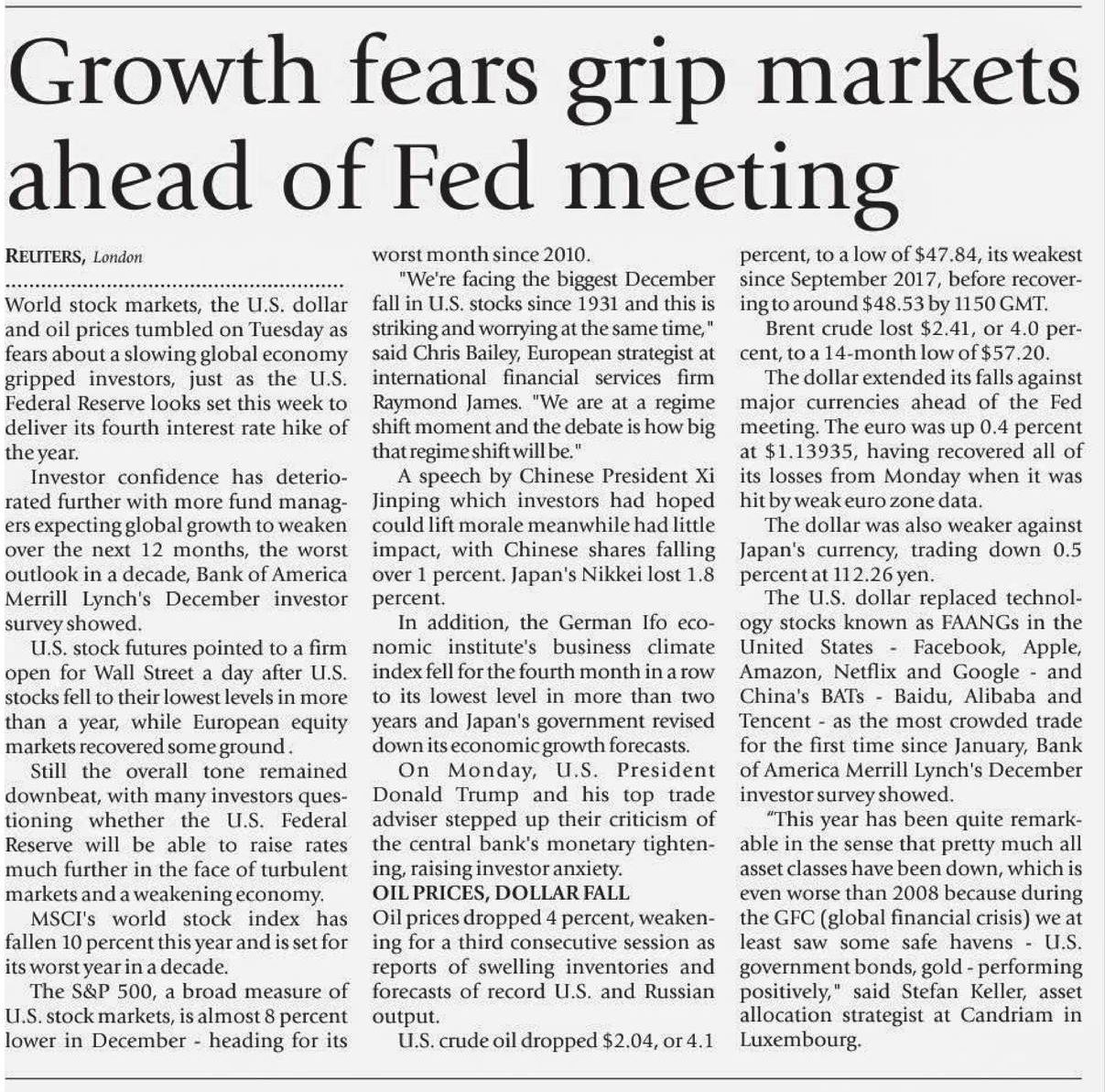 Growth fears grip markets ahead of Fed meeting

REUTERS, London

World stock markets, the U.S. dollar and oil prices tumbled on Tuesday as fears about a slowing global economy gripped investors, just as the U.S. Federal Reserve looks set this week to deliver its fourth interest rate hike of the year.

Investor confidence has deteriorated further with more fund managers expecting global growth to weaken over the next 12 months, the worst outlook in a decade, Bank of America Merrill Lynch's December investor survey showed.

U.S. stock futures pointed to a firm open for Wall Street a day after U.S. stocks fell to their lowest levels in more than a year, while European equity markets recovered some ground .

Still the overall tone remained downbeat, with many investors questioning whether the U.S. Federal Reserve will be able to raise rates much further in the face of turbulent markets and a weakening economy.

MSCI's world stock index has fallen 10 percent this year and is set for its worst year in a decade.

The S&P 500, a broad measure of U.S. stock markets, is almost 8 percent lower in December - heading for its worst month since 2010.

"We're facing the biggest December fall in U.S. stocks since 1931 and this is striking and worrying at the same time," said Chris Bailey, European strategist at international financial services firm Raymond James. "We are at a regime shift moment and the debate is how big that regime shift will be."

A speech by Chinese President Xi Jinping which investors had hoped could lift morale meanwhile had little impact, with Chinese shares falling over 1 percent. Japan's Nikkei lost 1.8 percent.

In addition, the German Ifo economic institute's business climate index fell for the fourth month in a row to its lowest level in more than two years and Japan's government revised down its economic growth forecasts.

On Monday, U.S. President Donald Trump and his top trade adviser stepped up their criticism of the central bank's monetary tightening, raising investor anxiety.

OIL PRICES, DOLLAR FALL

Oil prices dropped 4 percent, weakening for a third consecutive session as reports of swelling inventories and forecasts of record U.S. and Russian output.

U.S. crude oil dropped $2.04, or 4.1 percent, to a low of $47.84, its weakest since September 2017, before recovering to around $48.53 by 1150 GMT.

Brent crude lost $2.41, or 4.0 percent, to a 14-month low of $57.20.

The dollar extended its falls against major currencies ahead of the Fed meeting. The euro was up 0.4 percent at $1.13935, having recovered all of its losses from Monday when it was hit by weak euro zone data.

The dollar was also weaker against Japan's currency, trading down 0.5 percent at 112.26 yen.

The U.S. dollar replaced technology stocks known as FAANGs in the United States - Facebook, Apple, Amazon, Netflix and Google - and China's BATs - Baidu, Alibaba and Tencent - as the most crowded trade for the first time since January, Bank of America Merrill Lynch's December investor survey showed.

"This year has been quite remarkable in the sense that pretty much all asset classes have been down, which is even worse than 2008 because during the GFC (global financial crisis) we at least saw some safe havens - U.S. government bonds, gold - performing positively," said Stefan Keller, asset allocation strategist at Candriam in Luxembourg.